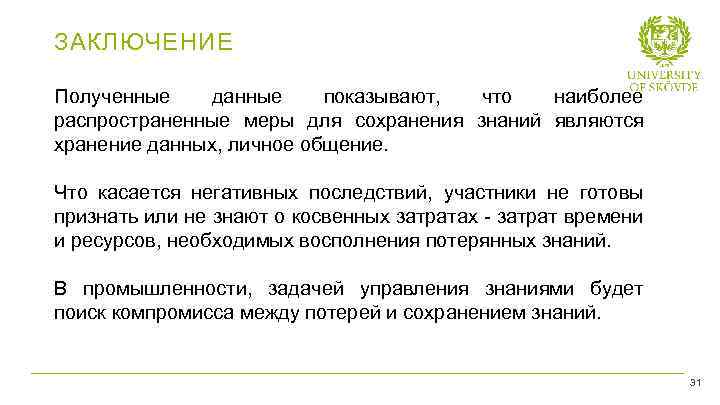 ЗАКЛЮЧЕНИЕ

UNIVERSITY OF SKÖVDE

Полученные данные показывают, что наиболее распространенные меры для сохранения знаний являются хранение данных, личное общение.

Что касается негативных последствий, участники не готовы признать или не знают о косвенных затратах - затрат времени и ресурсов, необходимых восполнения потерянных знаний.

В промышленности, задачей управления знаниями будет поиск компромисса между потерей и сохранением знаний.

31